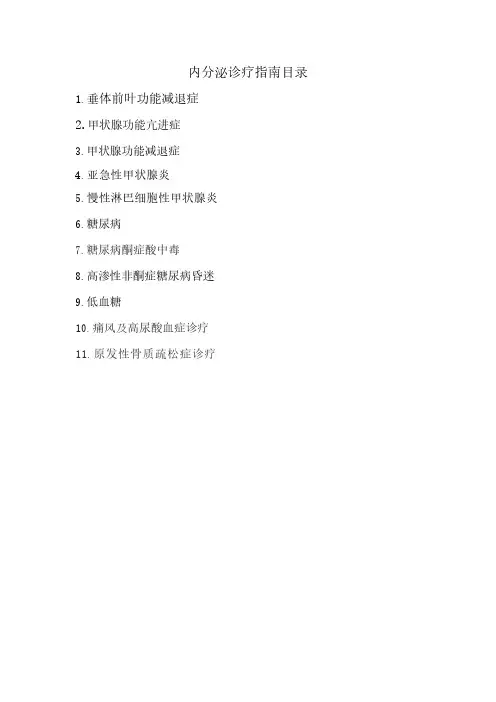 内分泌诊疗指南目录

1.垂体前叶功能减退症

2.甲状腺功能亢进症

3.甲状腺功能减退症

4.亚急性甲状腺炎

5.慢性淋巴细胞性甲状腺炎

6.糖尿病

7.糖尿病酮症酸中毒

8.高渗性非酮症糖尿病昏迷

9.低血糖

10.痛风及高尿酸血症诊疗

11.原发性骨质疏松症诊疗